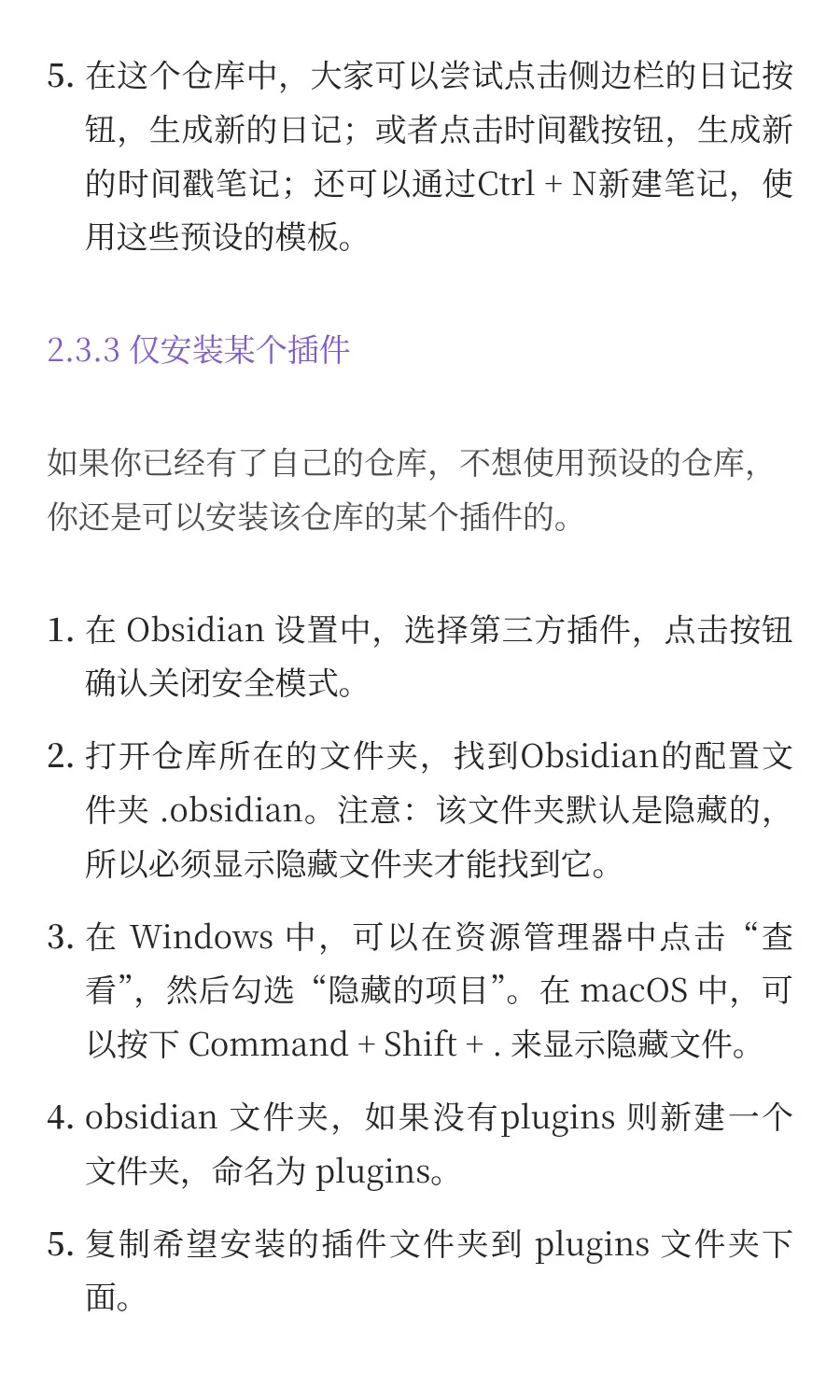 5. 在这个仓库中，大家可以尝试点击侧边栏的日记按钮，生成新的日记；或者点击时间戳按钮，生成新的时间戳笔记；还可以通过Ctrl + N新建笔记，使用这些预设的模板。

2.3.3 仅安装某个插件

如果你已经有了自己的仓库，不想使用预设的仓库，你还是可以安装该仓库的某个插件的。

1. 在 Obsidian 设置中，选择第三方插件，点击按钮确认关闭安全模式。

2. 打开仓库所在的文件夹，找到Obsidian的配置文件夹 .obsidian。注意：该文件夹默认是隐藏的，所以必须显示隐藏文件夹才能找到它。

3. 在 Windows 中，可以在资源管理器中点击“查看”，然后勾选“隐藏的项目”。在 macOS 中，可以按下 Command + Shift + . 来显示隐藏文件。

4. obsidian 文件夹，如果没有plugins 则新建一个文件夹，命名为 plugins。

5. 复制希望安装的插件文件夹到 plugins 文件夹下面。